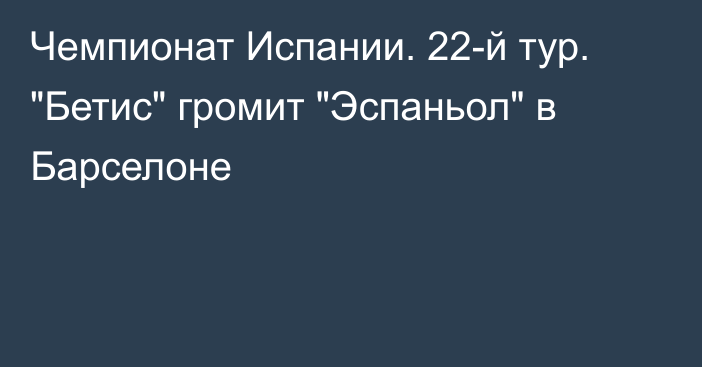 Чемпионат Испании. 22-й тур. "Бетис" громит "Эспаньол" в Барселоне